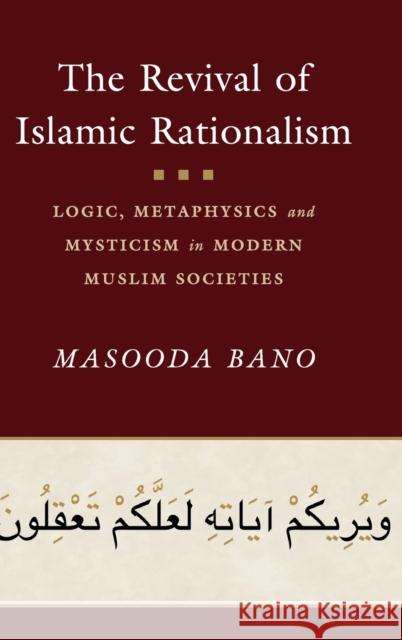 The Revival of Islamic Rationalism

LOGIC, METAPHYSICS and MYSTICISM in MODERN MUSLIM SOCIETIES

MASOODA BANO

وَيُرِيكُمْ آيَاتِهِ لَعَلَّكُمْ تَعْقِلُونَ